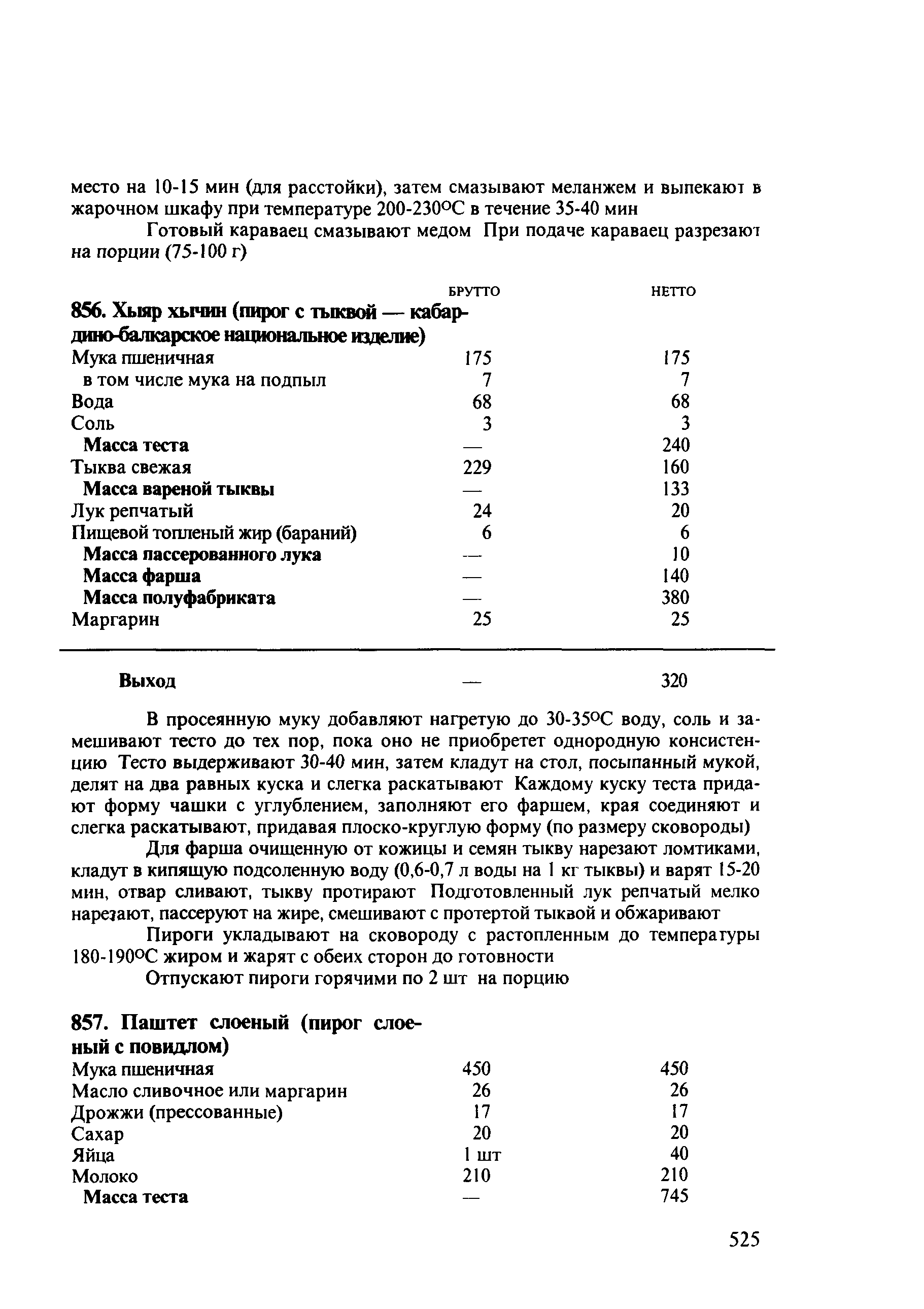 место на 10-15 мин (для расстойки), затем смазывают меланжем и выпекают в жарочном шкафу при температуре 200-230°С в течение 35-40 мин

Готовый караваец смазывают медом При подаче караваец разрезают на порции (75-100 г)

| | БРУТТО | НЕТТО |
|---|---|---|
| **856. Хыяр хычин (пирог с тыквой — кабардино-балкарское национальное изделие)** | | |
| Мука пшеничная | 175 | 175 |
| в том числе мука на подпыл | 7 | 7 |
| Вода | 68 | 68 |
| Соль | 3 | 3 |
| **Масса теста** | — | 240 |
| Тыква свежая | 229 | 160 |
| **Масса вареной тыквы** | — | 133 |
| Лук репчатый | 24 | 20 |
| Пищевой топленый жир (бараний) | 6 | 6 |
| **Масса пассерованного лука** | — | 10 |
| **Масса фарша** | — | 140 |
| **Масса полуфабриката** | — | 380 |
| Маргарин | 25 | 25 |
| **Выход** | — | 320 |

В просеянную муку добавляют нагретую до 30-35°С воду, соль и замешивают тесто до тех пор, пока оно не приобретет однородную консистенцию Тесто выдерживают 30-40 мин, затем кладут на стол, посыпанный мукой, делят на два равных куска и слегка раскатывают Каждому куску теста придают форму чашки с углублением, заполняют его фаршем, края соединяют и слегка раскатывают, придавая плоско-круглую форму (по размеру сковороды)

Для фарша очищенную от кожицы и семян тыкву нарезают ломтиками, кладут в кипящую подсоленную воду (0,6-0,7 л воды на 1 кг тыквы) и варят 15-20 мин, отвар сливают, тыкву протирают Подготовленный лук репчатый мелко нарезают, пассеруют на жире, смешивают с протертой тыквой и обжаривают

Пироги укладывают на сковороду с растопленным до температуры 180-190°С жиром и жарят с обеих сторон до готовности

Отпускают пироги горячими по 2 шт на порцию

| | | |
|---|---|---|
| **857. Паштет слоеный (пирог слоеный с повидлом)** | | |
| Мука пшеничная | 450 | 450 |
| Масло сливочное или маргарин | 26 | 26 |
| Дрожжи (прессованные) | 17 | 17 |
| Сахар | 20 | 20 |
| Яйца | 1 шт | 40 |
| Молоко | 210 | 210 |
| **Масса теста** | — | 745 |

525